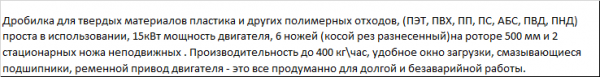 Дробилка для твердых материалов пластика и других полимерных отходов, (ПЭТ, ПВХ, ПП, ПС, АБС, ПВД, ПНД) проста в использовании, 15кВт мощность двигателя, 6 ножей (косой рез разнесенный)на роторе 500 мм и 2 стационарных ножа неподвижных . Производительность до 400 кг\час, удобное окно загрузки, смазывающиеся подшипники, ременной привод двигателя - это все продуманно для долгой и безаварийной работы.